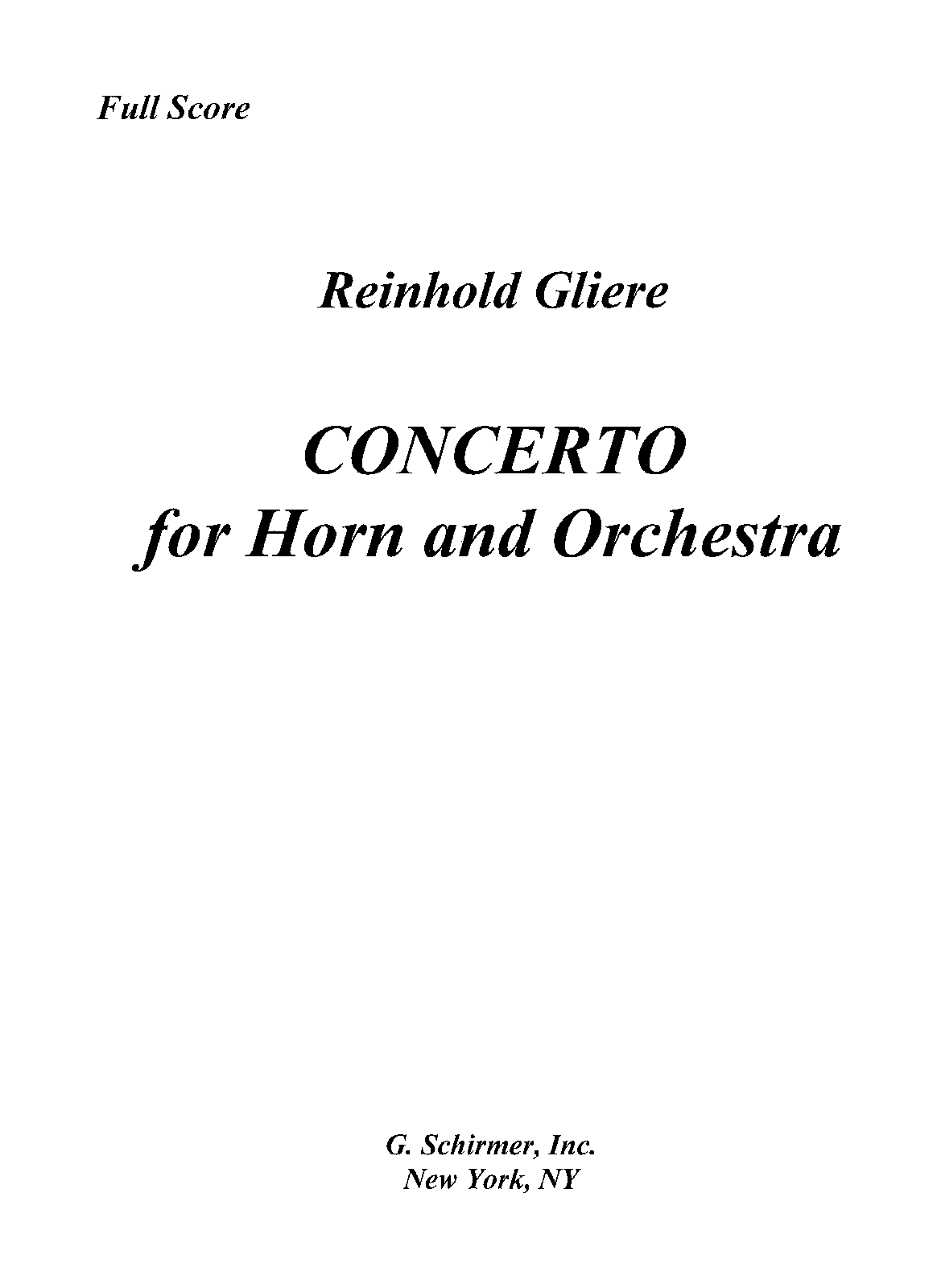 Full Score

Reinhold Gliere

CONCERTO
for Horn and Orchestra

G. Schirmer, Inc.
New York, NY